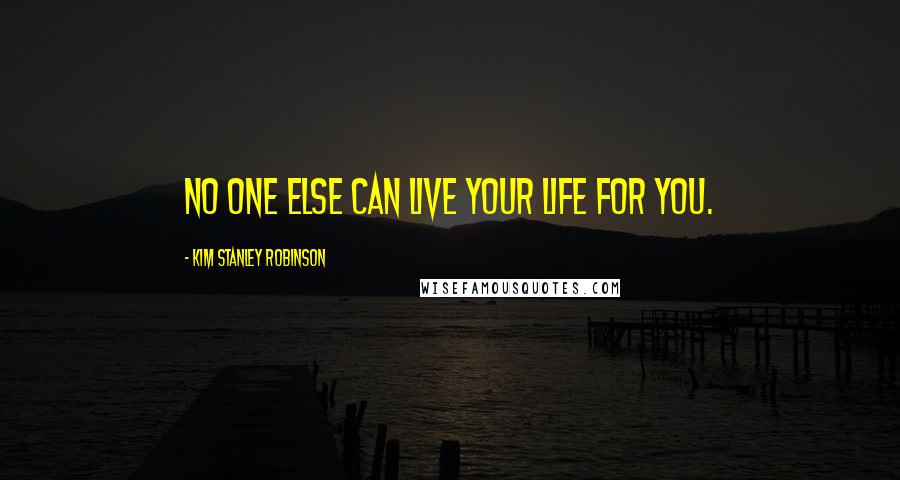 NO ONE ELSE CAN LIVE YOUR LIFE FOR YOU.

- KIM STANLEY ROBINSON

WISEFAMOUSQUOTES.COM